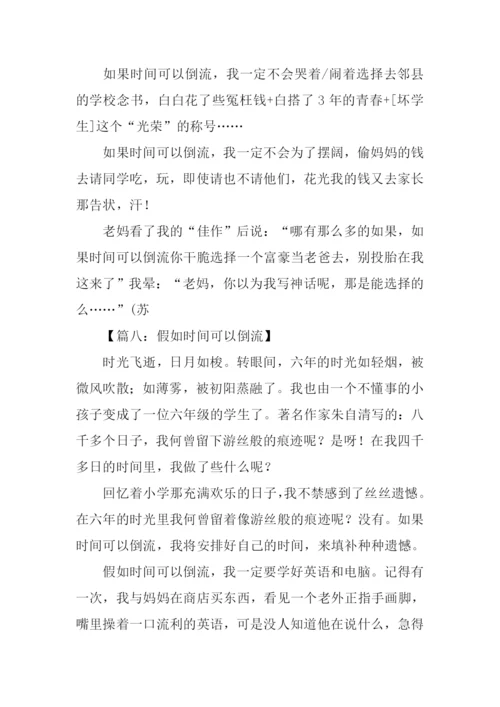 如果时间可以倒流，我一定不会哭着/闹着选择去邻县的学校念书，白白花了些冤枉钱+白搭了3年的青春+[坏学生]这个“光荣”的称号……

如果时间可以倒流，我一定不会为了摆阔，偷妈妈的钱去请同学吃，玩，即使请也不请他们，花光我的钱又去家长那告状，汗！

老妈看了我的“佳作”后说：“哪有那么多的如果，如果时间可以倒流你干脆选择一个富豪当老爸去，别投胎在我这来了”我晕：“老妈，你以为我写神话呢，那是能选择的么……”(苏

【篇八：假如时间可以倒流】

时光飞逝，日月如梭。转眼间，六年的时光如轻烟，被微风吹散；如薄雾，被初阳蒸融了。我也由一个不懂事的小孩子变成了一位六年级的学生了。著名作家朱自清写的：八千多个日子，我何曾留下游丝般的痕迹呢？是呀！在我四千多日的时间里，我做了些什么呢？

回忆着小学那充满欢乐的日子，我不禁感到了丝丝遗憾。在六年的时光里我何曾留着像游丝般的痕迹呢？没有。如果时间可以倒流，我将安排好自己的时间，来填补种种遗憾。

假如时间可以倒流，我一定要学好英语和电脑。记得有一次，我与妈妈在商店买东西，看见一个老外正指手画脚，嘴里操着一口流利的英语，可是没人知道他在说什么，急得